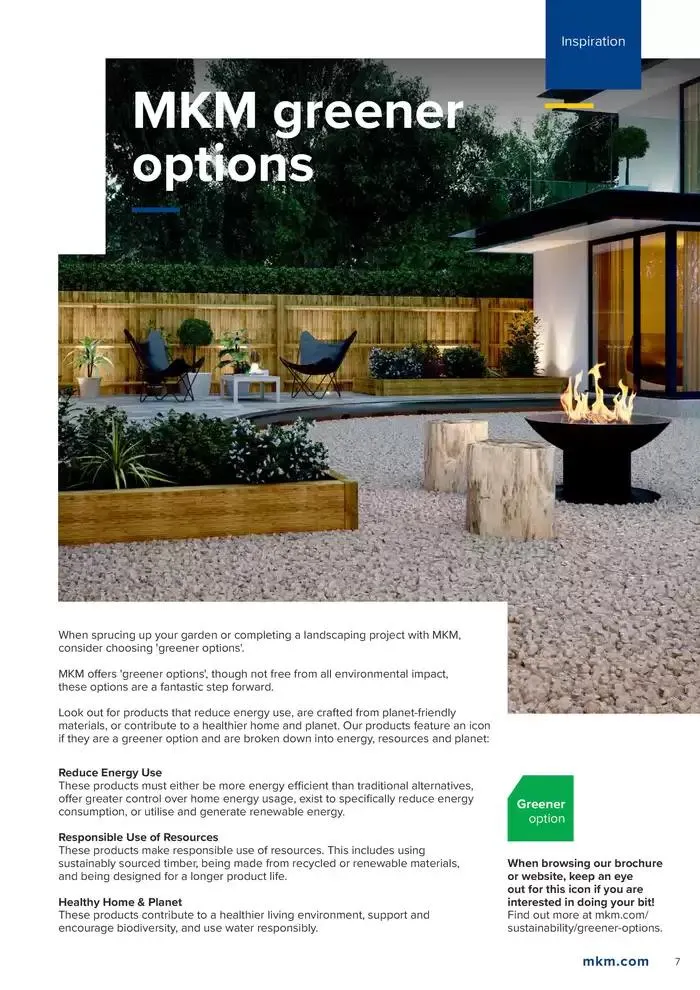 Inspiration

MKM greener options

When sprucing up your garden or completing a landscaping project with MKM, consider choosing 'greener options'.

MKM offers 'greener options', though not free from all environmental impact, these options are a fantastic step forward.

Look out for products that reduce energy use, are crafted from planet-friendly materials, or contribute to a healthier home and planet. Our products feature an icon if they are a greener option and are broken down into energy, resources and planet:

Reduce Energy Use
These products must either be more energy efficient than traditional alternatives, offer greater control over home energy usage, exist to specifically reduce energy consumption, or utilise and generate renewable energy.

Responsible Use of Resources
These products make responsible use of resources. This includes using sustainably sourced timber, being made from recycled or renewable materials, and being designed for a longer product life.

Healthy Home & Planet
These products contribute to a healthier living environment, support and encourage biodiversity, and use water responsibly.

Greener option

When browsing our brochure or website, keep an eye out for this icon if you are interested in doing your bit! Find out more at mkm.com/sustainability/greener-options.

mkm.com 7